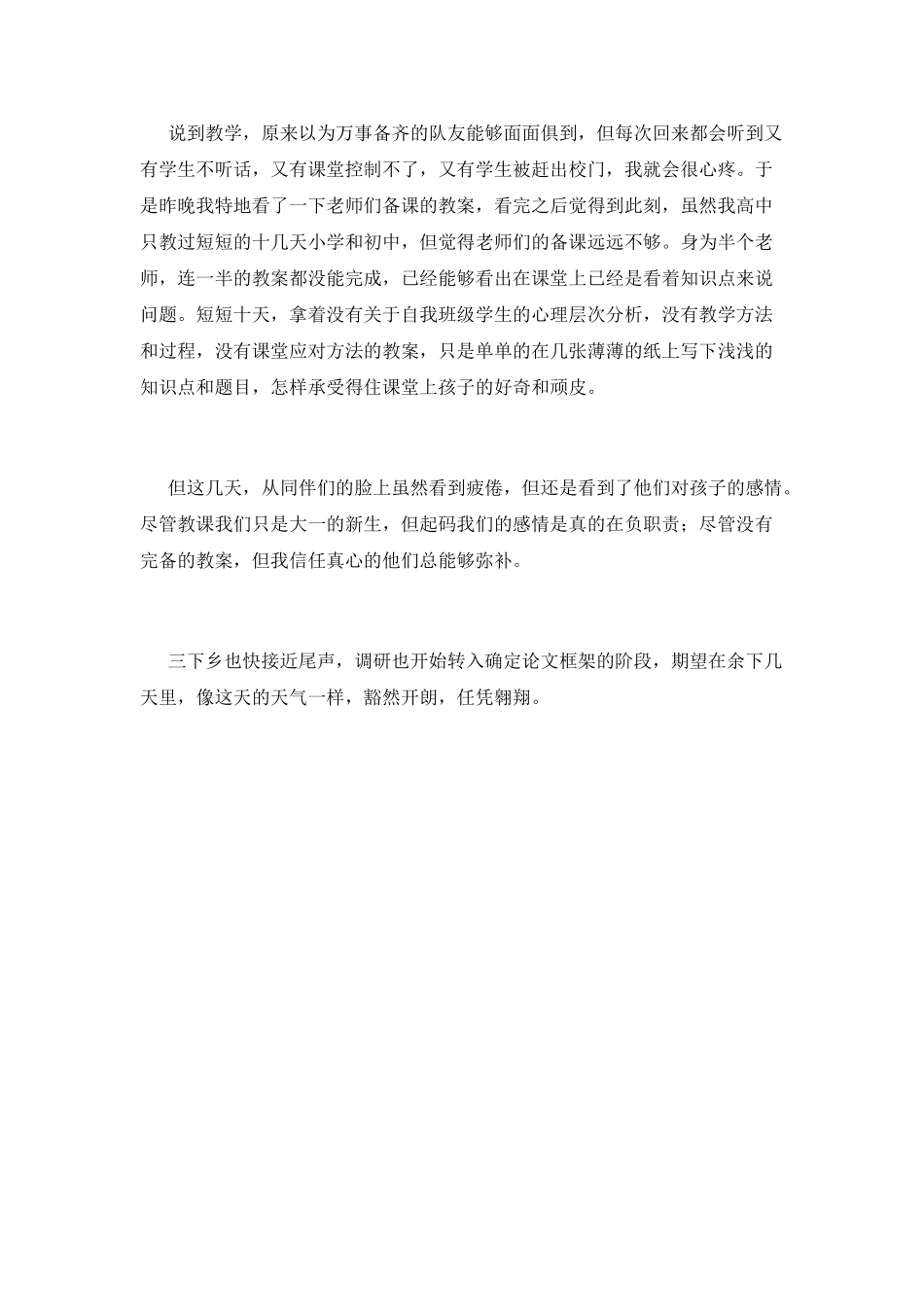 说到教学，原来以为万事备齐的队友能够面面俱到，但每次回来都会听到又有学生不听话，又有课堂控制不了，又有学生被赶出校门，我就会很心疼。于是昨晚我特地看了一下老师们备课的教案，看完之后觉得到此刻，虽然我高中只教过短短的十几天小学和初中，但觉得老师们的备课远远不够。身为半个老师，连一半的教案都没能完成，已经能够看出在课堂上已经是看着知识点来说问题。短短十天，拿着没有关于自我班级学生的心理层次分析，没有教学方法和过程，没有课堂应对方法的教案，只是单单的在几张薄薄的纸上写下浅浅的知识点和题目，怎样承受得住课堂上孩子的好奇和顽皮。

但这几天，从同伴们的脸上虽然看到疲倦，但还是看到了他们对孩子的感情。尽管教课我们只是大一的新生，但起码我们的感情是真的在负职责；尽管没有完备的教案，但我信任真心的他们总能够弥补。

三下乡也快接近尾声，调研也开始转入确定论文框架的阶段，期望在余下几天里，像这天的天气一样，豁然开朗，任凭翱翔。